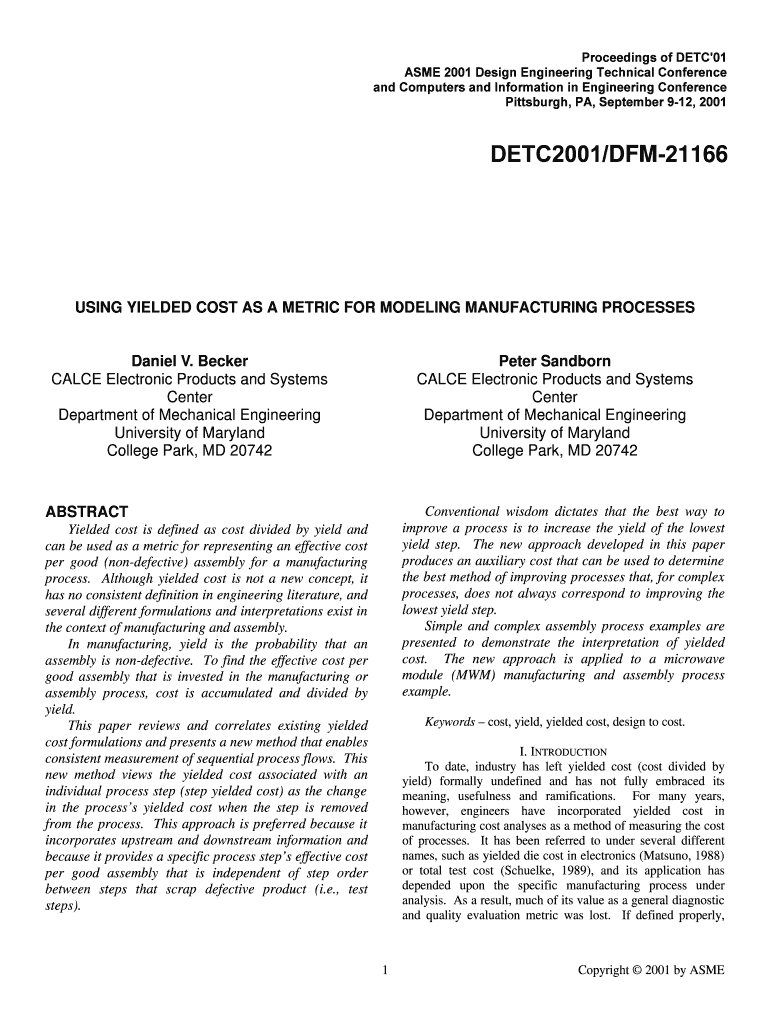 Proceedings of DETC'01
ASME 2001 Design Engineering Technical Conference
and Computers and Information in Engineering Conference
Pittsburgh, PA, September 9-12, 2001

DETC2001/DFM-21166

USING YIELDED COST AS A METRIC FOR MODELING MANUFACTURING PROCESSES

Daniel V. Becker
CALCE Electronic Products and Systems Center
Department of Mechanical Engineering
University of Maryland
College Park, MD 20742

Peter Sandborn
CALCE Electronic Products and Systems Center
Department of Mechanical Engineering
University of Maryland
College Park, MD 20742

ABSTRACT
Yielded cost is defined as cost divided by yield and can be used as a metric for representing an effective cost per good (non-defective) assembly for a manufacturing process. Although yielded cost is not a new concept, it has no consistent definition in engineering literature, and several different formulations and interpretations exist in the context of manufacturing and assembly.

In manufacturing, yield is the probability that an assembly is non-defective. To find the effective cost per good assembly that is invested in the manufacturing or assembly process, cost is accumulated and divided by yield.

This paper reviews and correlates existing yielded cost formulations and presents a new method that enables consistent measurement of sequential process flows. This new method views the yielded cost associated with an individual process step (step yielded cost) as the change in the process's yielded cost when the step is removed from the process. This approach is preferred because it incorporates upstream and downstream information and because it provides a specific process step's effective cost per good assembly that is independent of step order between steps that scrap defective product (i.e., test steps).

Conventional wisdom dictates that the best way to improve a process is to increase the yield of the lowest yield step. The new approach developed in this paper produces an auxiliary cost that can be used to determine the best method of improving processes that, for complex processes, does not always correspond to improving the lowest yield step.

Simple and complex assembly process examples are presented to demonstrate the interpretation of yielded cost. The new approach is applied to a microwave module (MWM) manufacturing and assembly process example.

Keywords – cost, yield, yielded cost, design to cost.

I. INTRODUCTION
To date, industry has left yielded cost (cost divided by yield) formally undefined and has not fully embraced its meaning, usefulness and ramifications. For many years, however, engineers have incorporated yielded cost in manufacturing cost analyses as a method of measuring the cost of processes. It has been referred to under several different names, such as yielded die cost in electronics (Matsuno, 1988) or total test cost (Schuelke, 1989), and its application has depended upon the specific manufacturing process under analysis. As a result, much of its value as a general diagnostic and quality evaluation metric was lost. If defined properly,

1

Copyright © 2001 by ASME